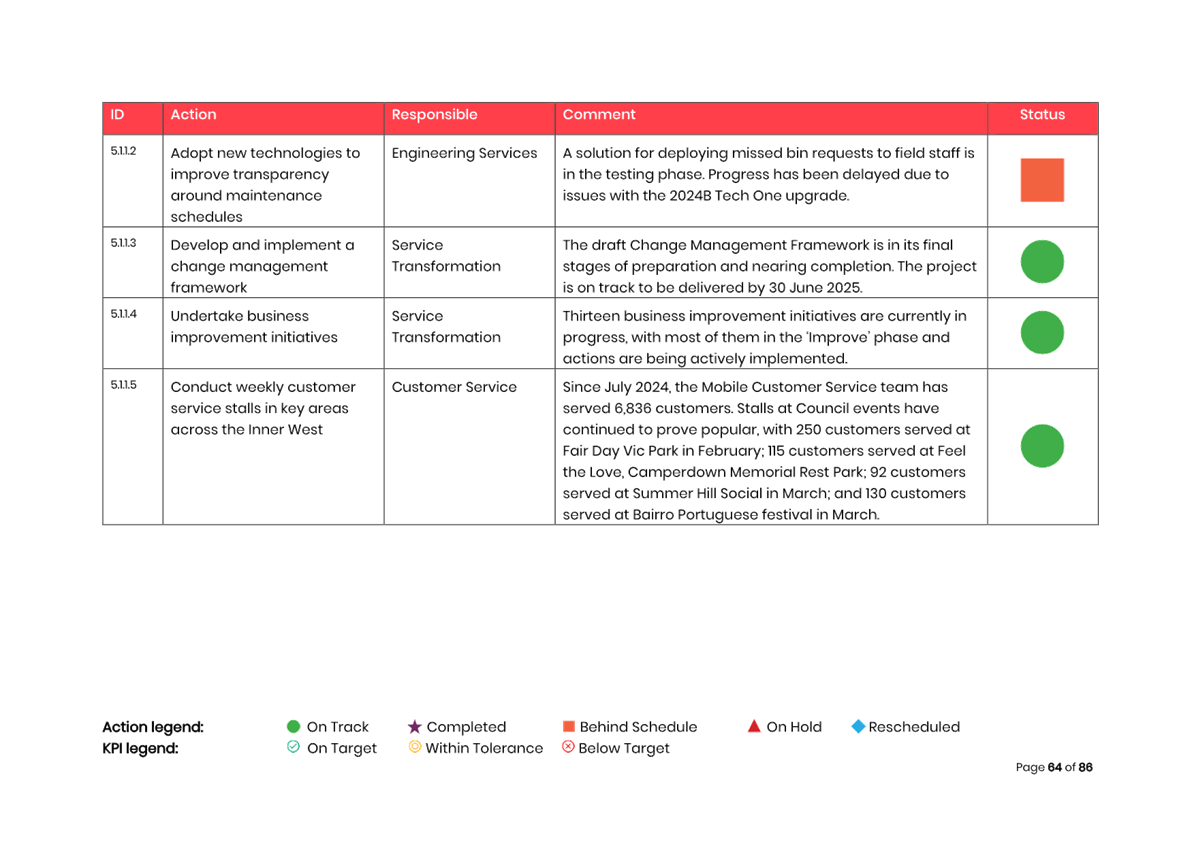 | ID | Action | Responsible | Comment | Status |
|---|---|---|---|---|
| 5.1.1.2 | Adopt new technologies to improve transparency around maintenance schedules | Engineering Services | A solution for deploying missed bin requests to field staff is in the testing phase. Progress has been delayed due to issues with the 2024B Tech One upgrade. | |
| 5.1.1.3 | Develop and implement a change management framework | Service Transformation | The draft Change Management Framework is in its final stages of preparation and nearing completion. The project is on track to be delivered by 30 June 2025. | |
| 5.1.1.4 | Undertake business improvement initiatives | Service Transformation | Thirteen business improvement initiatives are currently in progress, with most of them in the 'Improve' phase and actions are being actively implemented. | |
| 5.1.1.5 | Conduct weekly customer service stalls in key areas across the Inner West | Customer Service | Since July 2024, the Mobile Customer Service team has served 6,836 customers. Stalls at Council events have continued to prove popular, with 250 customers served at Fair Day Vic Park in February; 115 customers served at Feel the Love, Camperdown Memorial Rest Park; 92 customers served at Summer Hill Social in March; and 130 customers served at Bairro Portuguese festival in March. | |

Action legend: On Track Completed Behind Schedule On Hold Rescheduled
KPI legend: On Target Within Tolerance Below Target

Page 64 of 86